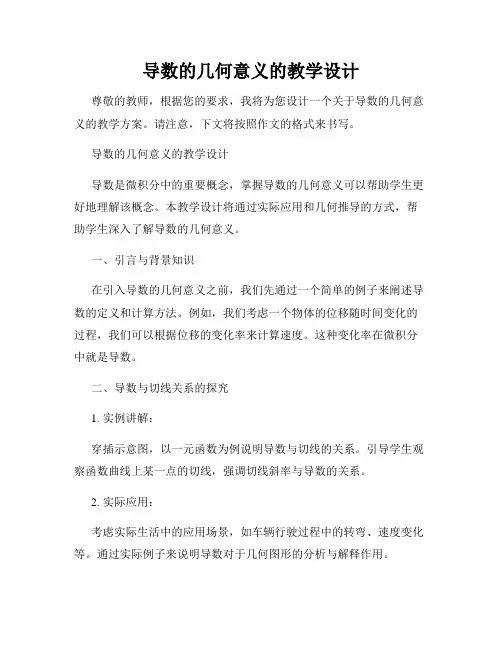 导数的几何意义的教学设计

尊敬的教师，根据您的要求，我将为您设计一个关于导数的几何意义的教学方案。请注意，下文将按照作文的格式来书写。

导数的几何意义的教学设计

导数是微积分中的重要概念，掌握导数的几何意义可以帮助学生更好地理解该概念。本教学设计将通过实际应用和几何推导的方式，帮助学生深入了解导数的几何意义。

一、引言与背景知识

在引入导数的几何意义之前，我们先通过一个简单的例子来阐述导数的定义和计算方法。例如，我们考虑一个物体的位移随时间变化的过程，我们可以根据位移的变化率来计算速度。这种变化率在微积分中就是导数。

二、导数与切线关系的探究

1. 实例讲解：

穿插示意图，以一元函数为例说明导数与切线的关系。引导学生观察函数曲线上某一点的切线，强调切线斜率与导数的关系。

2. 实际应用：

考虑实际生活中的应用场景，如车辆行驶过程中的转弯、速度变化等。通过实际例子来说明导数对于几何图形的分析与解释作用。